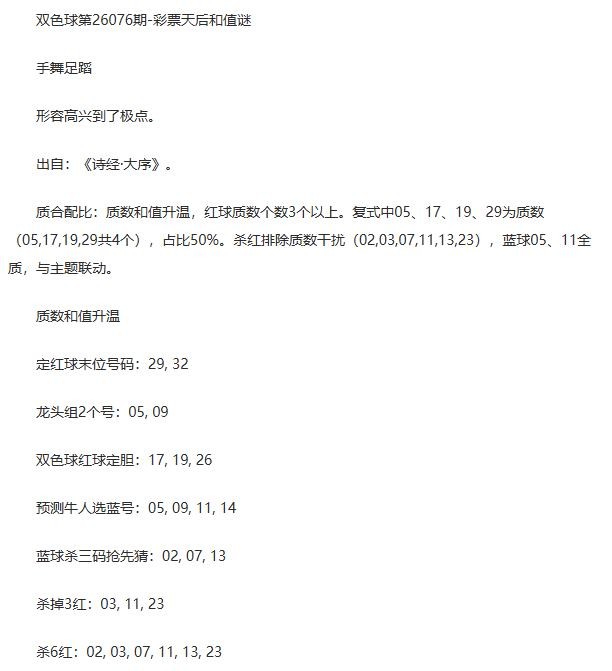 双色球第26076期-彩票天后和值谜

手舞足蹈

形容高兴到了极点。

出自：《诗经·大序》。

质合配比：质数和值升温，红球质数个数3个以上。复式中05、17、19、29为质数（05,17,19,29共4个），占比50%。杀红排除质数干扰（02,03,07,11,13,23），蓝球05、11全质，与主题联动。

质数和值升温

定红球末位号码：29, 32

龙头组2个号：05, 09

双色球红球定胆：17, 19, 26

预测牛人选蓝号：05, 09, 11, 14

蓝球杀三码抢先猜：02, 07, 13

杀掉3红：03, 11, 23

杀6红：02, 03, 07, 11, 13, 23